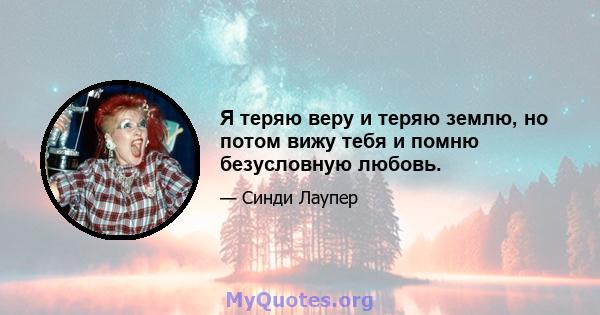 Я теряю веру и теряю землю, но потом вижу тебя и помню безусловную любовь.

— Синди Лаупер

MyQuotes.org